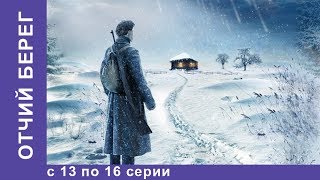 ОТЧИЙ БЕРЕГ

с 13 по 16 серии